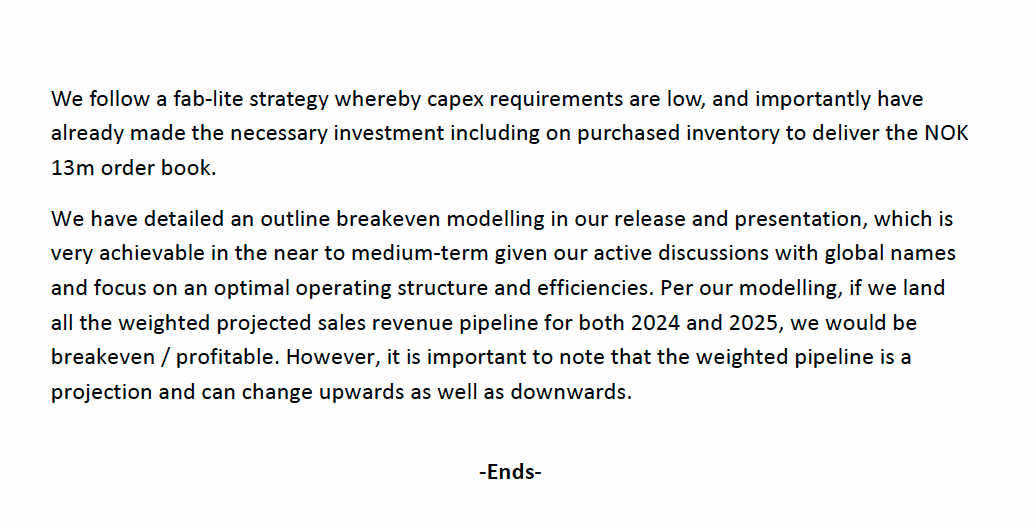 We follow a fab-lite strategy whereby capex requirements are low, and importantly have already made the necessary investment including on purchased inventory to deliver the NOK 13m order book.

We have detailed an outline breakeven modelling in our release and presentation, which is very achievable in the near to medium-term given our active discussions with global names and focus on an optimal operating structure and efficiencies. Per our modelling, if we land all the weighted projected sales revenue pipeline for both 2024 and 2025, we would be breakeven / profitable. However, it is important to note that the weighted pipeline is a projection and can change upwards as well as downwards.

-Ends-